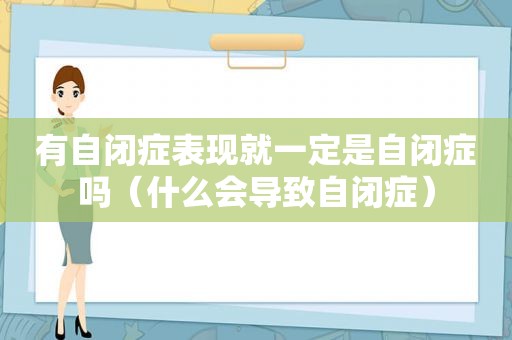 有自闭症表现就一定是自闭症吗（什么会导致自闭症）